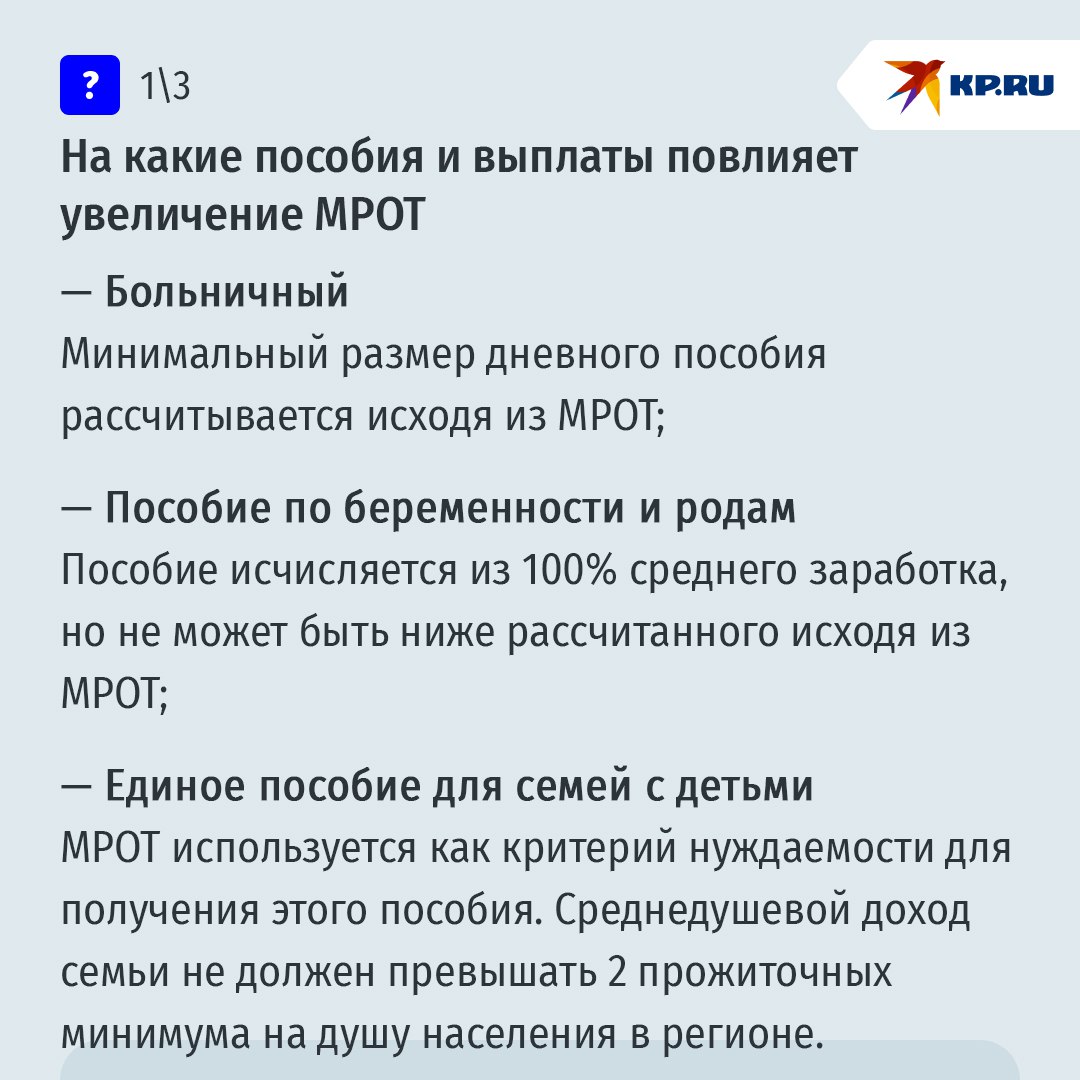 ? 1\3

KP.RU

На какие пособия и выплаты повлияет увеличение МРОТ

— Больничный
Минимальный размер дневного пособия рассчитывается исходя из МРОТ;

— Пособие по беременности и родам
Пособие исчисляется из 100% среднего заработка, но не может быть ниже рассчитанного исходя из МРОТ;

— Единое пособие для семей с детьми
МРОТ используется как критерий нуждаемости для получения этого пособия. Среднедушевой доход семьи не должен превышать 2 прожиточных минимума на душу населения в регионе.